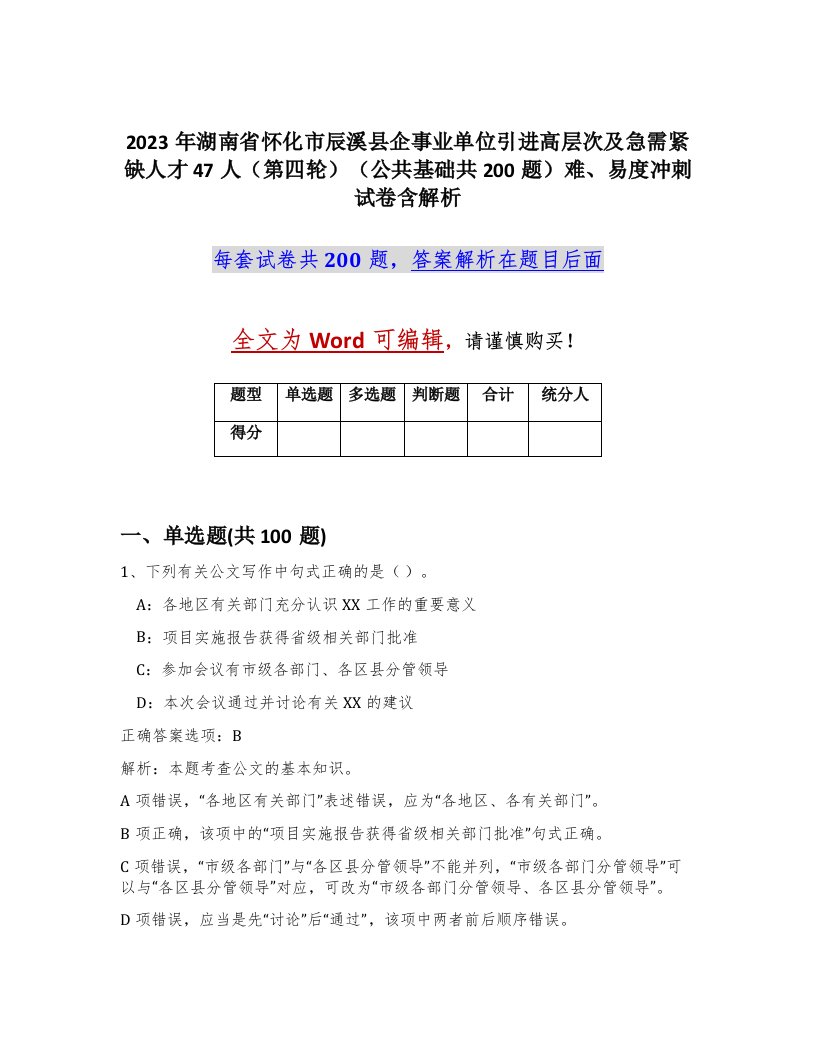 2023 年湖南省怀化市辰溪县企事业单位引进高层次及急需紧缺人才 47 人（第四轮）（公共基础共 200 题）难、易度冲刺试卷含解析

每套试卷共 200 题，答案解析在题目后面

全文为 Word 可编辑，请谨慎购买！

| 题型 | 单选题 | 多选题 | 判断题 | 合计 | 统分人 |
|---|---|---|---|---|---|
| 得分 |  |  |  |  |  |

一、单选题(共 100 题)

1、下列有关公文写作中句式正确的是（ ）。

A：各地区有关部门充分认识 XX 工作的重要意义

B：项目实施报告获得省级相关部门批准

C：参加会议有市级各部门、各区县分管领导

D：本次会议通过并讨论有关 XX 的建议

正确答案选项：B

解析：本题考查公文的基本知识。

A 项错误，“各地区有关部门”表述错误，应为“各地区、各有关部门”。

B 项正确，该项中的“项目实施报告获得省级相关部门批准”句式正确。

C 项错误，“市级各部门”与“各区县分管领导”不能并列，“市级各部门分管领导”可以与“各区县分管领导”对应，可改为“市级各部门分管领导、各区县分管领导”。

D 项错误，应当是先“讨论”后“通过”，该项中两者前后顺序错误。